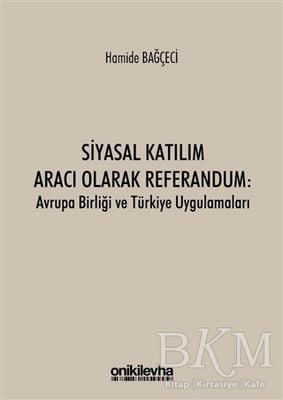 Hamide BAĞÇECİ

SİYASAL KATILIM ARACI OLARAK REFERANDUM: Avrupa Birliği ve Türkiye Uygulamaları

onikilevha

BKM
Kitap | Kırtasiye | Kafe